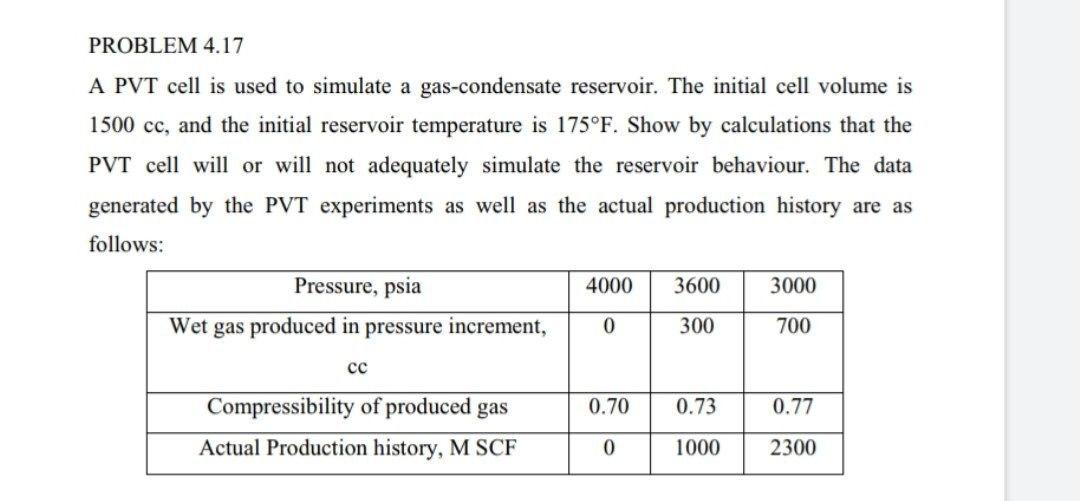 PROBLEM 4.17

A PVT cell is used to simulate a gas-condensate reservoir. The initial cell volume is 1500 cc, and the initial reservoir temperature is 175°F. Show by calculations that the PVT cell will or will not adequately simulate the reservoir behaviour. The data generated by the PVT experiments as well as the actual production history are as follows:

| Pressure, psia | 4000 | 3600 | 3000 |
|---|---|---|---|
| Wet gas produced in pressure increment, cc | 0 | 300 | 700 |
| Compressibility of produced gas | 0.70 | 0.73 | 0.77 |
| Actual Production history, M SCF | 0 | 1000 | 2300 |